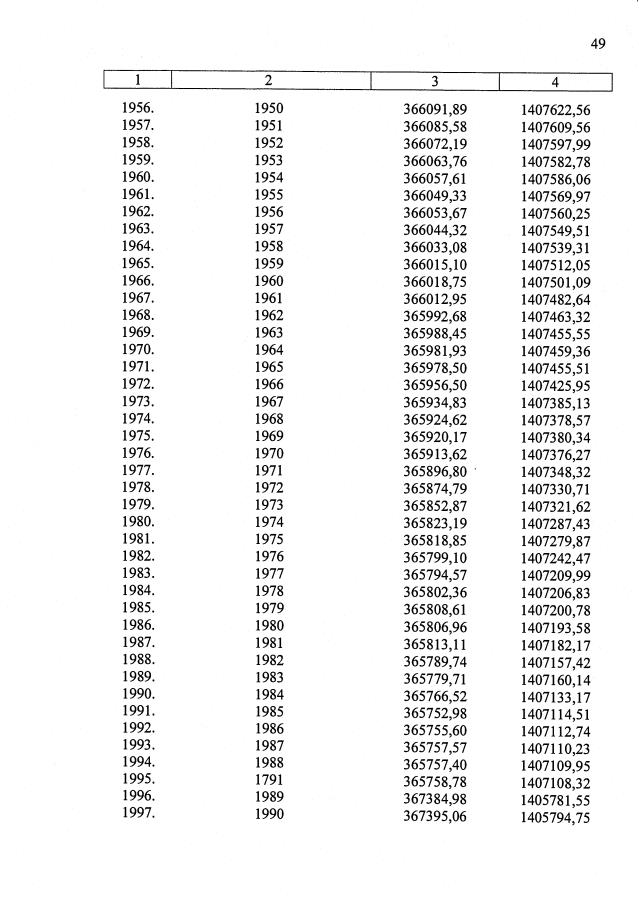 49

| 1 | 2 | 3 | 4 |
|---|---|---|---|
| 1956. | 1950 | 366091,89 | 1407622,56 |
| 1957. | 1951 | 366085,58 | 1407609,56 |
| 1958. | 1952 | 366072,19 | 1407597,99 |
| 1959. | 1953 | 366063,76 | 1407582,78 |
| 1960. | 1954 | 366057,61 | 1407586,06 |
| 1961. | 1955 | 366049,33 | 1407569,97 |
| 1962. | 1956 | 366053,67 | 1407560,25 |
| 1963. | 1957 | 366044,32 | 1407549,51 |
| 1964. | 1958 | 366033,08 | 1407539,31 |
| 1965. | 1959 | 366015,10 | 1407512,05 |
| 1966. | 1960 | 366018,75 | 1407501,09 |
| 1967. | 1961 | 366012,95 | 1407482,64 |
| 1968. | 1962 | 365992,68 | 1407463,32 |
| 1969. | 1963 | 365988,45 | 1407455,55 |
| 1970. | 1964 | 365981,93 | 1407459,36 |
| 1971. | 1965 | 365978,50 | 1407455,51 |
| 1972. | 1966 | 365956,50 | 1407425,95 |
| 1973. | 1967 | 365934,83 | 1407385,13 |
| 1974. | 1968 | 365924,62 | 1407378,57 |
| 1975. | 1969 | 365920,17 | 1407380,34 |
| 1976. | 1970 | 365913,62 | 1407376,27 |
| 1977. | 1971 | 365896,80 | 1407348,32 |
| 1978. | 1972 | 365874,79 | 1407330,71 |
| 1979. | 1973 | 365852,87 | 1407321,62 |
| 1980. | 1974 | 365823,19 | 1407287,43 |
| 1981. | 1975 | 365818,85 | 1407279,87 |
| 1982. | 1976 | 365799,10 | 1407242,47 |
| 1983. | 1977 | 365794,57 | 1407209,99 |
| 1984. | 1978 | 365802,36 | 1407206,83 |
| 1985. | 1979 | 365808,61 | 1407200,78 |
| 1986. | 1980 | 365806,96 | 1407193,58 |
| 1987. | 1981 | 365813,11 | 1407182,17 |
| 1988. | 1982 | 365789,74 | 1407157,42 |
| 1989. | 1983 | 365779,71 | 1407160,14 |
| 1990. | 1984 | 365766,52 | 1407133,17 |
| 1991. | 1985 | 365752,98 | 1407114,51 |
| 1992. | 1986 | 365755,60 | 1407112,74 |
| 1993. | 1987 | 365757,57 | 1407110,23 |
| 1994. | 1988 | 365757,40 | 1407109,95 |
| 1995. | 1791 | 365758,78 | 1407108,32 |
| 1996. | 1989 | 367384,98 | 1405781,55 |
| 1997. | 1990 | 367395,06 | 1405794,75 |